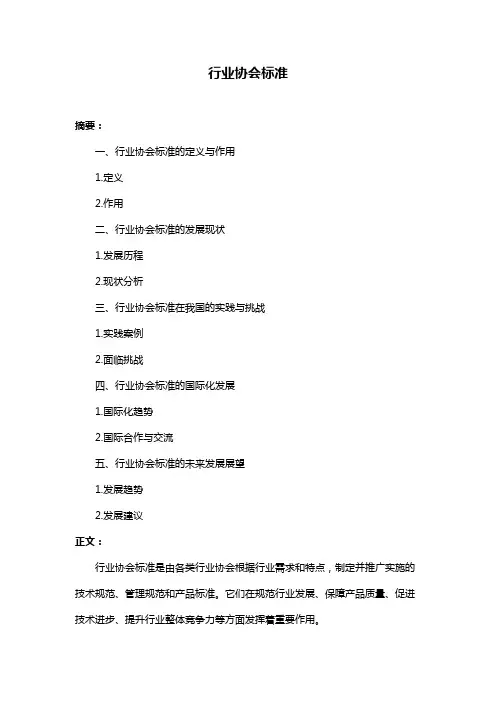 行业协会标准

摘要：

一、行业协会标准的定义与作用

1.定义

2.作用

二、行业协会标准的发展现状

1.发展历程

2.现状分析

三、行业协会标准在我国的实践与挑战

1.实践案例

2.面临挑战

四、行业协会标准的国际化发展

1.国际化趋势

2.国际合作与交流

五、行业协会标准的未来发展展望

1.发展趋势

2.发展建议

正文：

行业协会标准是由各类行业协会根据行业需求和特点，制定并推广实施的技术规范、管理规范和产品标准。它们在规范行业发展、保障产品质量、促进技术进步、提升行业整体竞争力等方面发挥着重要作用。